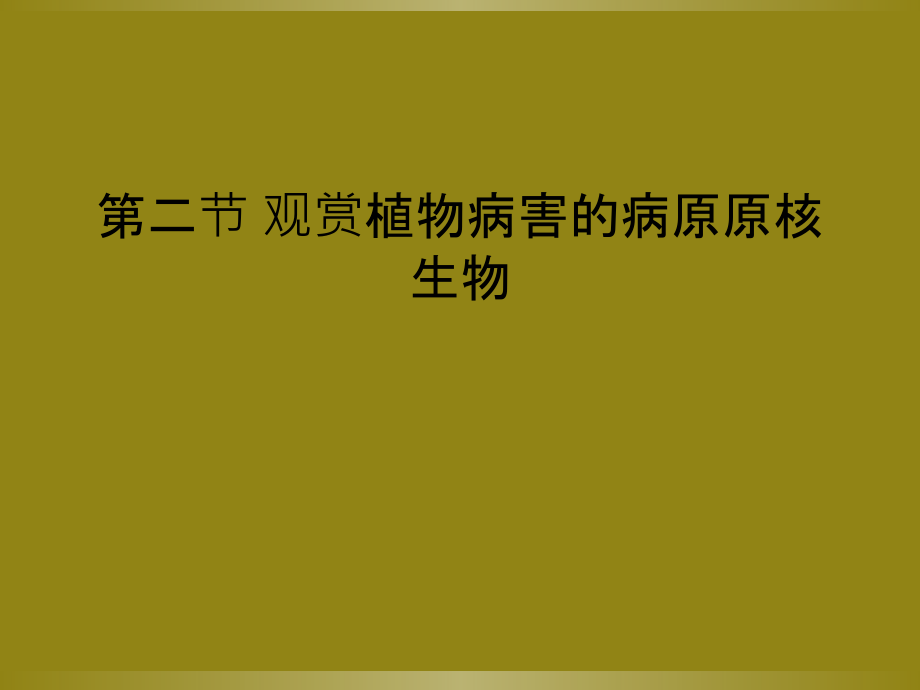 第二节 观赏植物病害的病原原核生物